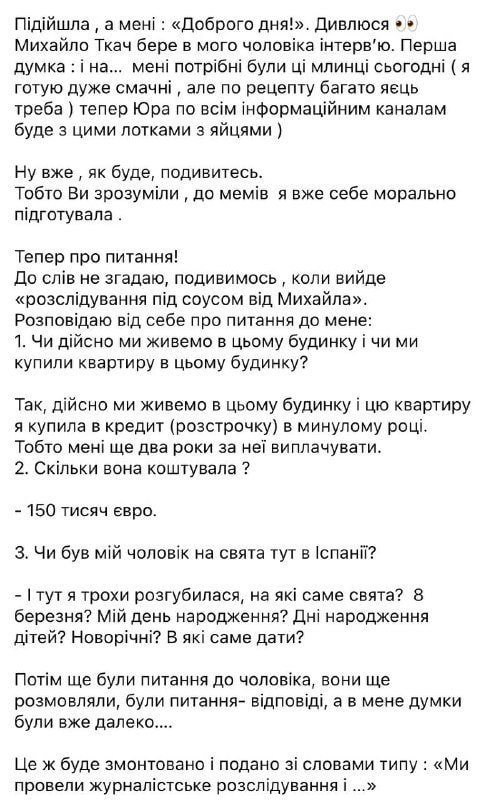 Підійшла , а мені : «Доброго дня!». Дивлюся 👀 Михайло Ткач бере в мого чоловіка інтерв'ю. Перша думка : і на... мені потрібні були ці млинці сьогодні ( я готую дуже смачні , але по рецепту багато яєць треба ) тепер Юра по всім інформаційним каналам буде з цими лотками з яйцями )

Ну вже , як буде, подивитесь.
Тобто Ви зрозуміли , до мемів я вже себе морально підготувала .

Тепер про питання!
До слів не згадаю, подивимось , коли вийде «розслідування під соусом від Михайла».
Розповідаю від себе про питання до мене:
1. Чи дійсно ми живемо в цьому будинку і чи ми купили квартиру в цьому будинку?

Так, дійсно ми живемо в цьому будинку і цю квартиру я купила в кредит (розстрочку) в минулому році. Тобто мені ще два роки за неї виплачувати.
2. Скільки вона коштувала ?

- 150 тисяч євро.

3. Чи був мій чоловік на свята тут в Іспанії?

- І тут я трохи розгубилася, на які саме свята? 8 березня? Мій день народження? Дні народження дітей? Новорічні? В які саме дати?

Потім ще були питання до чоловіка, вони ще розмовляли, були питання- відповіді, а в мене думки були вже далеко....

Це ж буде змонтовано і подано зі словами типу : «Ми провели журналістське розслідування і ...»